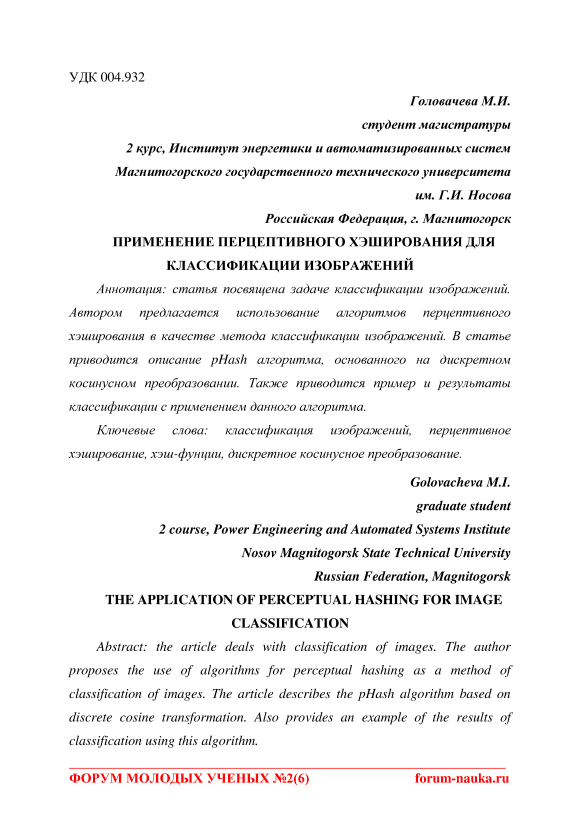 УДК 004.932

Головачева М.И.
студент магистратуры
2 курс, Институт энергетики и автоматизированных систем
Магнитогорского государственного технического университета
им. Г.И. Носова
Российская Федерация, г. Магнитогорск

ПРИМЕНЕНИЕ ПЕРЦЕПТИВНОГО ХЭШИРОВАНИЯ ДЛЯ КЛАССИФИКАЦИИ ИЗОБРАЖЕНИЙ

Аннотация: статья посвящена задаче классификации изображений. Автором предлагается использование алгоритмов перцептивного хэширования в качестве метода классификации изображений. В статье приводится описание pHash алгоритма, основанного на дискретном косинусном преобразовании. Также приводится пример и результаты классификации с применением данного алгоритма.

Ключевые слова: классификация изображений, перцептивное хэширование, хэш-фунции, дискретное косинусное преобразование.

Golovacheva M.I.
graduate student
2 course, Power Engineering and Automated Systems Institute
Nosov Magnitogorsk State Technical University
Russian Federation, Magnitogorsk

THE APPLICATION OF PERCEPTUAL HASHING FOR IMAGE CLASSIFICATION

Abstract: the article deals with classification of images. The author proposes the use of algorithms for perceptual hashing as a method of classification of images. The article describes the pHash algorithm based on discrete cosine transformation. Also provides an example of the results of classification using this algorithm.

ФОРУМ МОЛОДЫХ УЧЕНЫХ №2(6) forum-nauka.ru